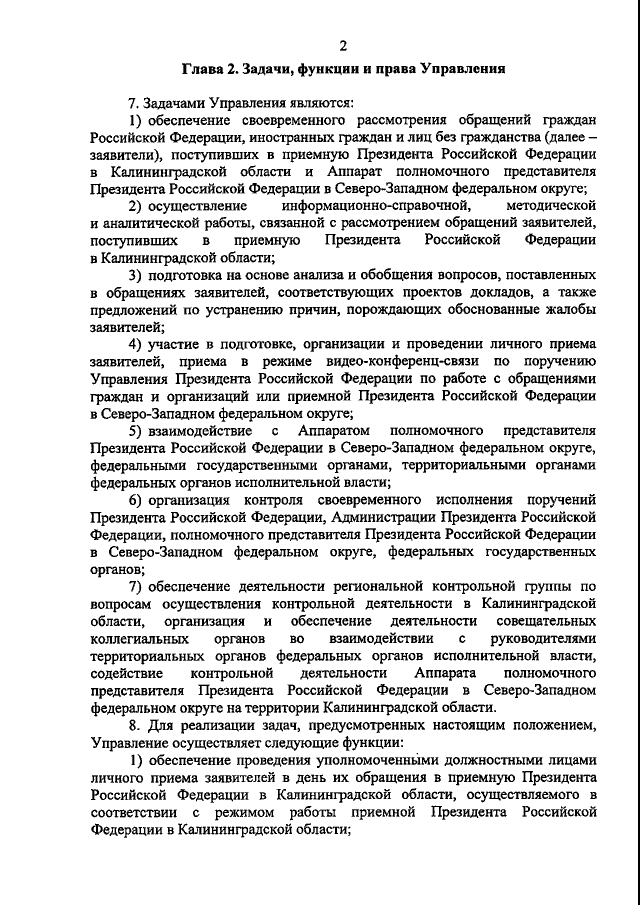 2

Глава 2. Задачи, функции и права Управления

7. Задачами Управления являются:

1) обеспечение своевременного рассмотрения обращений граждан Российской Федерации, иностранных граждан и лиц без гражданства (далее – заявители), поступивших в приемную Президента Российской Федерации в Калининградской области и Аппарат полномочного представителя Президента Российской Федерации в Северо-Западном федеральном округе;

2) осуществление информационно-справочной, методической и аналитической работы, связанной с рассмотрением обращений заявителей, поступивших в приемную Президента Российской Федерации в Калининградской области;

3) подготовка на основе анализа и обобщения вопросов, поставленных в обращениях заявителей, соответствующих проектов докладов, а также предложений по устранению причин, порождающих обоснованные жалобы заявителей;

4) участие в подготовке, организации и проведении личного приема заявителей, приема в режиме видео-конференц-связи по поручению Управления Президента Российской Федерации по работе с обращениями граждан и организаций или приемной Президента Российской Федерации в Северо-Западном федеральном округе;

5) взаимодействие с Аппаратом полномочного представителя Президента Российской Федерации в Северо-Западном федеральном округе, федеральными государственными органами, территориальными органами федеральных органов исполнительной власти;

6) организация контроля своевременного исполнения поручений Президента Российской Федерации, Администрации Президента Российской Федерации, полномочного представителя Президента Российской Федерации в Северо-Западном федеральном округе, федеральных государственных органов;

7) обеспечение деятельности региональной контрольной группы по вопросам осуществления контрольной деятельности в Калининградской области, организация и обеспечение деятельности совещательных коллегиальных органов во взаимодействии с руководителями территориальных органов федеральных органов исполнительной власти, содействие контрольной деятельности Аппарата полномочного представителя Президента Российской Федерации в Северо-Западном федеральном округе на территории Калининградской области.

8. Для реализации задач, предусмотренных настоящим положением, Управление осуществляет следующие функции:

1) обеспечение проведения уполномоченными должностными лицами личного приема заявителей в день их обращения в приемную Президента Российской Федерации в Калининградской области, осуществляемого в соответствии с режимом работы приемной Президента Российской Федерации в Калининградской области;